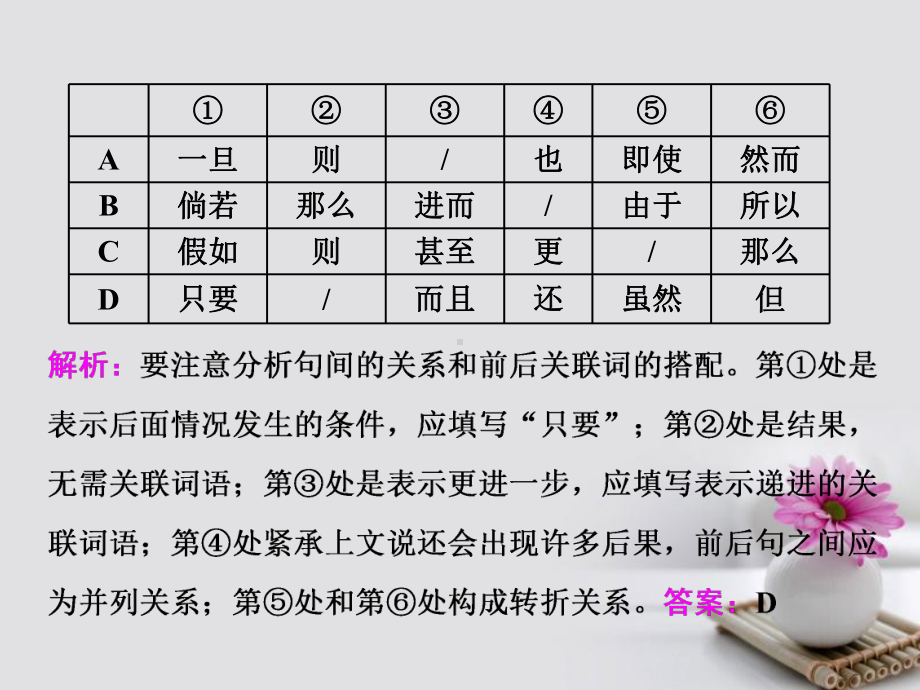 |  | ① | ② | ③ | ④ | ⑤ | ⑥ |
|---|---|---|---|---|---|---|
| A | 一旦 | 则 | / | 也 | 即使 | 然而 |
| B | 倘若 | 那么 | 进而 | / | 由于 | 所以 |
| C | 假如 | 则 | 甚至 | 更 | / | 那么 |
| D | 只要 | / | 而且 | 还 | 虽然 | 但 |

解析：要注意分析句间的关系和前后关联词的搭配。第①处是表示后面情况发生的条件，应填写“只要”；第②处是结果，无需关联词语；第③处是表示更进一步，应填写表示递进的关联词语；第④处紧承上文说还会出现许多后果，前后句之间应为并列关系；第⑤处和第⑥处构成转折关系。答案：D